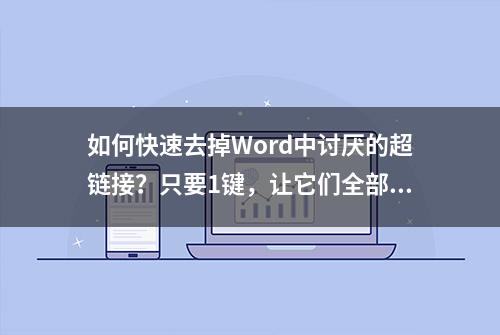 如何快速去掉Word中讨厌的超链接？只要1键，让它们全部...